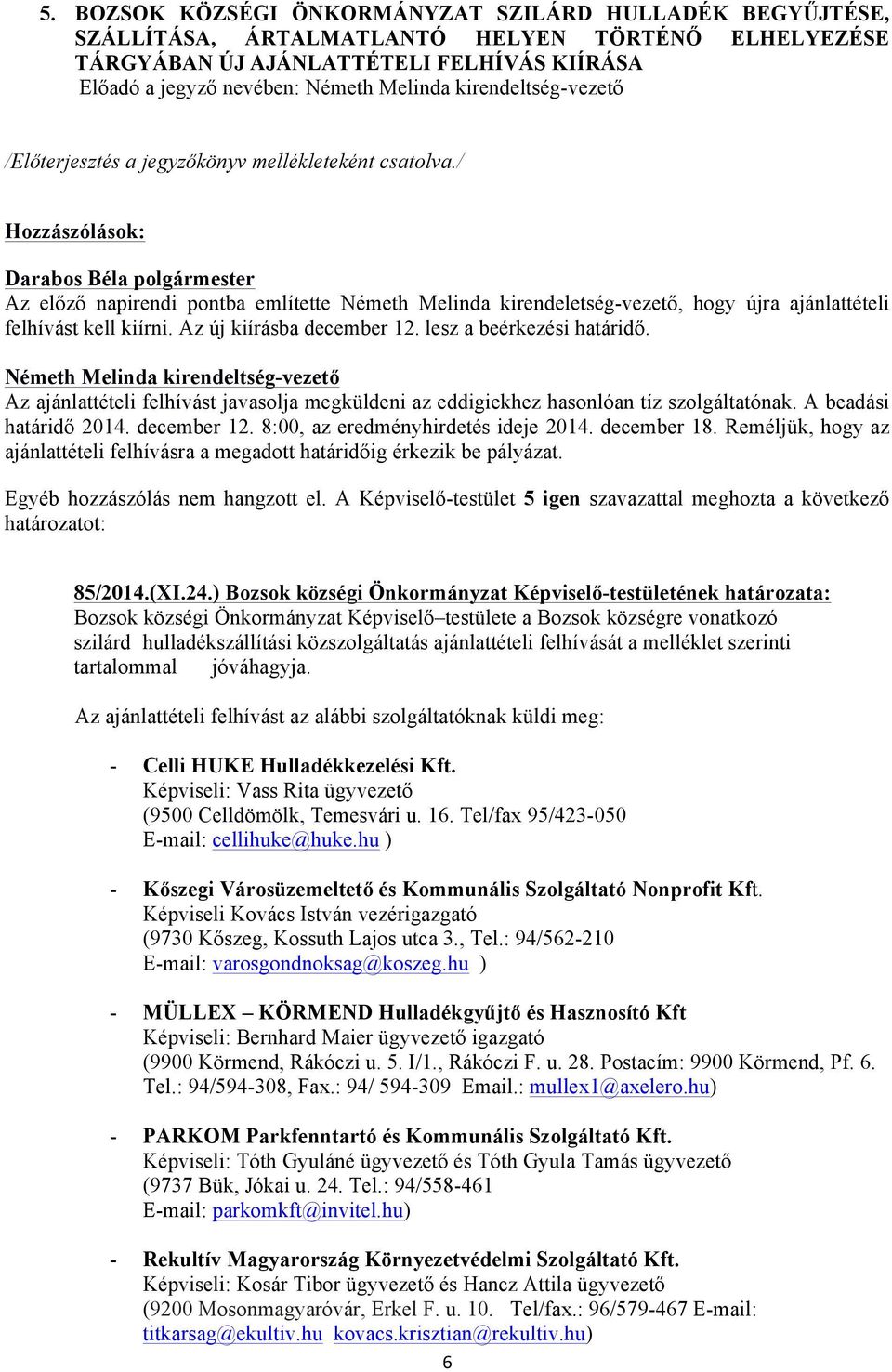 5. BOZSOK KÖZSÉGI ÖNKORMÁNYZAT SZILÁRD HULLADÉK BEGYŰJTÉSE, SZÁLLÍTÁSA, ÁRTALMATLANTÓ HELYEN TÖRTÉNŐ ELHELYEZÉSE TÁRGYÁBAN ÚJ AJÁNLATTÉTELI FELHÍVÁS KIÍRÁSA
Előadó a jegyző nevében: Németh Melinda kirendeltség-vezető

/Előterjesztés a jegyzőkönyv mellékleteként csatolva./

Hozzászólások:

Darabos Béla polgármester
Az előző napirendi pontba említette Németh Melinda kirendeletség-vezető, hogy újra ajánlattételi felhívást kell kiírni. Az új kiírásba december 12. lesz a beérkezési határidő.

Németh Melinda kirendeltség-vezető
Az ajánlattételi felhívást javasolja megküldeni az eddigiekhez hasonlóan tíz szolgáltatónak. A beadási határidő 2014. december 12. 8:00, az eredményhirdetés ideje 2014. december 18. Reméljük, hogy az ajánlattételi felhívásra a megadott határidőig érkezik be pályázat.

Egyéb hozzászólás nem hangzott el. A Képviselő-testület 5 igen szavazattal meghozta a következő határozatot:

85/2014.(XI.24.) Bozsok községi Önkormányzat Képviselő-testületének határozata:
Bozsok községi Önkormányzat Képviselő–testülete a Bozsok községre vonatkozó szilárd hulladékszállítási közszolgáltatás ajánlattételi felhívását a melléklet szerinti tartalommal jóváhagyja.

Az ajánlattételi felhívást az alábbi szolgáltatóknak küldi meg:

- Celli HUKE Hulladékkezelési Kft.
Képviseli: Vass Rita ügyvezető
(9500 Celldömölk, Temesvári u. 16. Tel/fax 95/423-050
E-mail: cellihuke@huke.hu )

- Kőszegi Városüzemeltető és Kommunális Szolgáltató Nonprofit Kft.
Képviseli Kovács István vezérigazgató
(9730 Kőszeg, Kossuth Lajos utca 3., Tel.: 94/562-210
E-mail: varosgondnoksag@koszeg.hu )

- MÜLLEX – KÖRMEND Hulladékgyűjtő és Hasznosító Kft
Képviseli: Bernhard Maier ügyvezető igazgató
(9900 Körmend, Rákóczi u. 5. I/1., Rákóczi F. u. 28. Postacím: 9900 Körmend, Pf. 6. Tel.: 94/594-308, Fax.: 94/ 594-309 Email.: mullex1@axelero.hu)

- PARKOM Parkfenntartó és Kommunális Szolgáltató Kft.
Képviseli: Tóth Gyuláné ügyvezető és Tóth Gyula Tamás ügyvezető
(9737 Bük, Jókai u. 24. Tel.: 94/558-461
E-mail: parkomkft@invitel.hu)

- Rekultív Magyarország Környezetvédelmi Szolgáltató Kft.
Képviseli: Kosár Tibor ügyvezető és Hancz Attila ügyvezető
(9200 Mosonmagyaróvár, Erkel F. u. 10. Tel/fax.: 96/579-467 E-mail: titkarsag@ekultiv.hu kovacs.krisztian@rekultiv.hu)

6